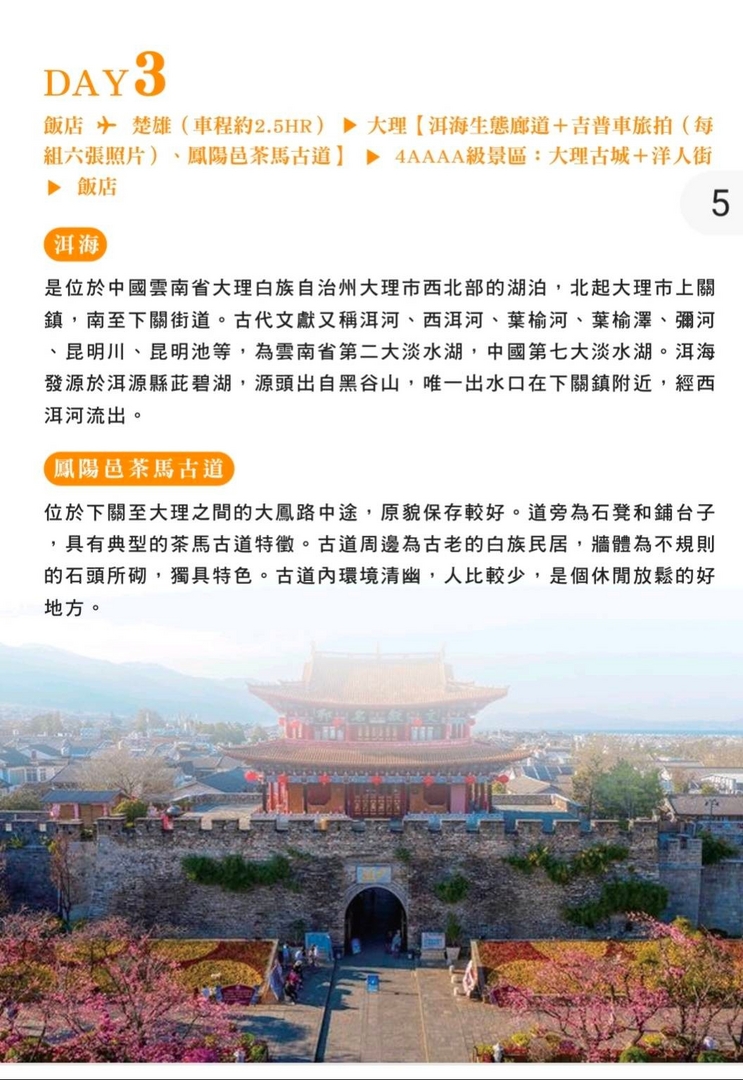 DAY 3

飯店 ✈ 楚雄（車程約2.5HR） ▶ 大理【洱海生態廊道＋吉普車旅拍（每組六張照片）、鳳陽邑茶馬古道】 ▶ 4AAAA級景區：大理古城＋洋人街 ▶ 飯店

5

洱海

是位於中國雲南省大理白族自治州大理市西北部的湖泊，北起大理市上關鎮，南至下關街道。古代文獻又稱洱河、西洱河、葉榆河、葉榆澤、彌河、昆明川、昆明池等，為雲南省第二大淡水湖，中國第七大淡水湖。洱海發源於洱源縣茈碧湖，源頭出自黑谷山，唯一出水口在下關鎮附近，經西洱河流出。

鳳陽邑茶馬古道

位於下關至大理之間的大鳳路中途，原貌保存較好。道旁為石凳和鋪台子，具有典型的茶馬古道特徵。古道周邊為古老的白族民居，牆體為不規則的石頭所砌，獨具特色。古道內環境清幽，人比較少，是個休閒放鬆的好地方。